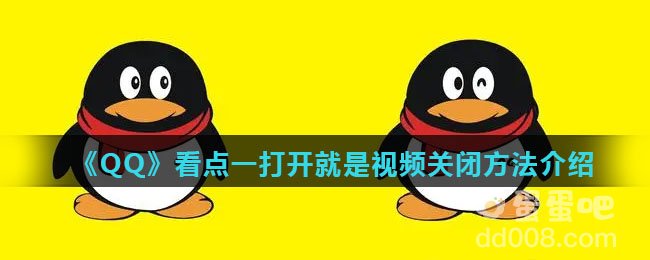 《QQ》看点一打开就是视频关闭方法介绍

蛋蛋吧
dd008.com